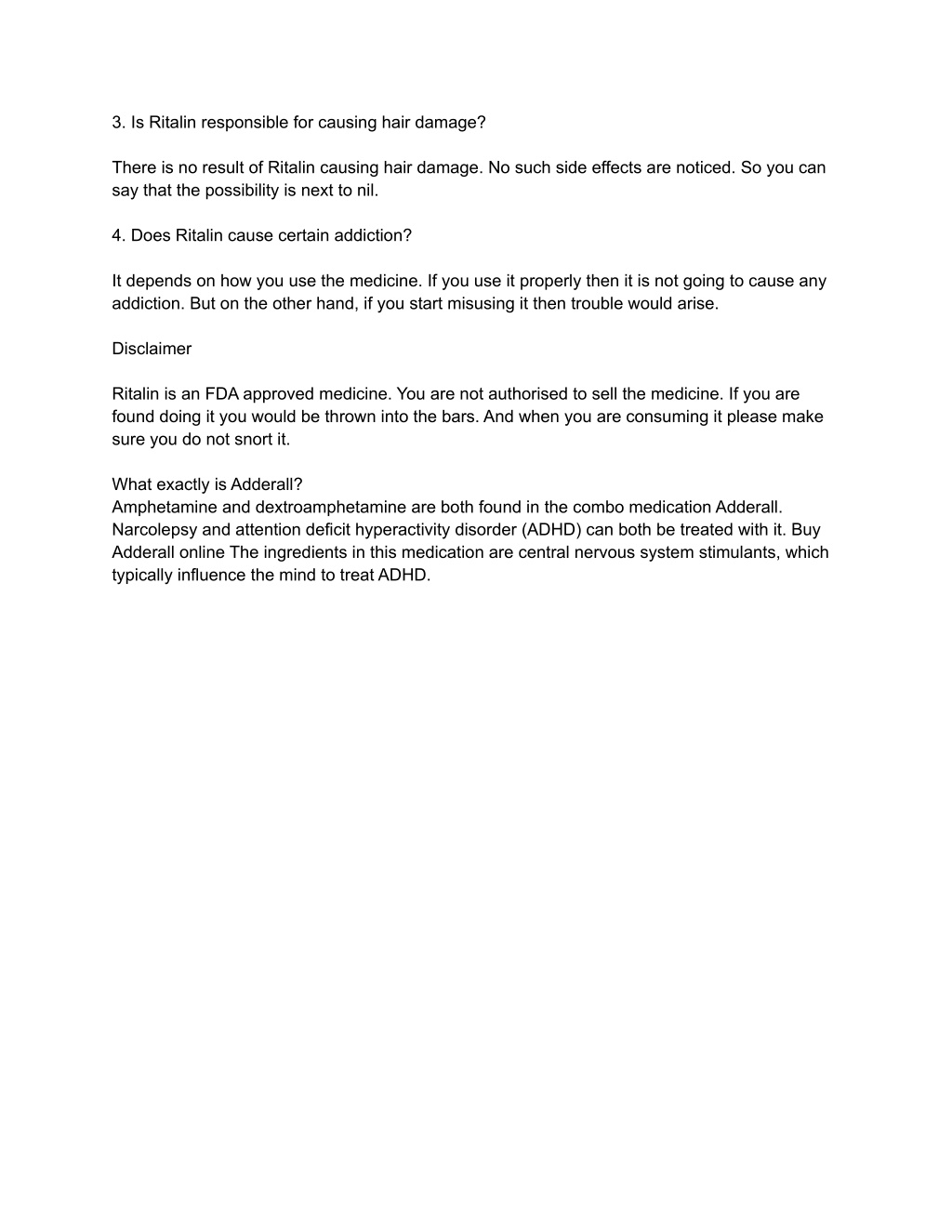 3. Is Ritalin responsible for causing hair damage?

There is no result of Ritalin causing hair damage. No such side effects are noticed. So you can say that the possibility is next to nil.

4. Does Ritalin cause certain addiction?

It depends on how you use the medicine. If you use it properly then it is not going to cause any addiction. But on the other hand, if you start misusing it then trouble would arise.

Disclaimer

Ritalin is an FDA approved medicine. You are not authorised to sell the medicine. If you are found doing it you would be thrown into the bars. And when you are consuming it please make sure you do not snort it.

What exactly is Adderall?
Amphetamine and dextroamphetamine are both found in the combo medication Adderall. Narcolepsy and attention deficit hyperactivity disorder (ADHD) can both be treated with it. Buy Adderall online The ingredients in this medication are central nervous system stimulants, which typically influence the mind to treat ADHD.